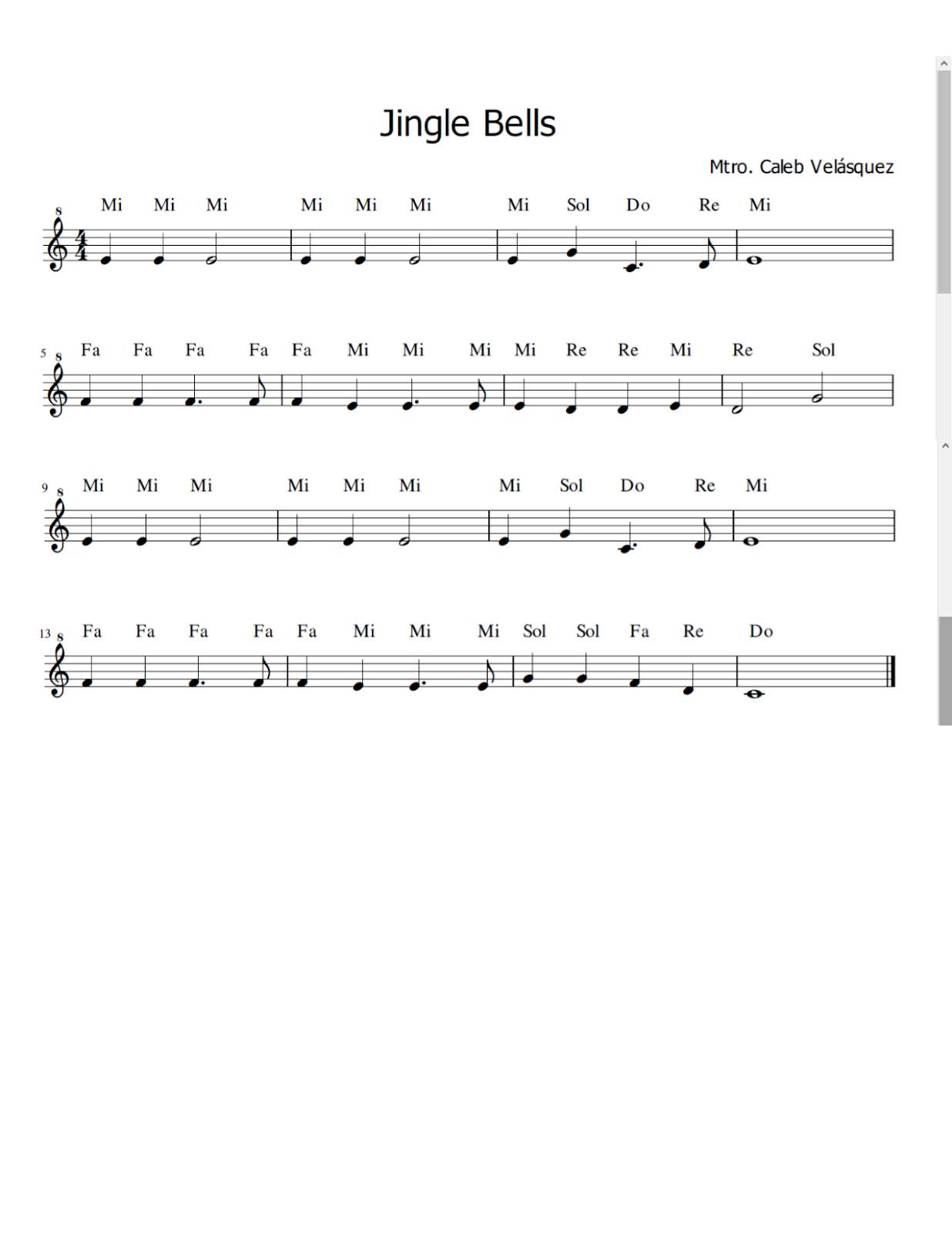 Jingle Bells

Mtro. Caleb Velásquez

8
Mi Mi Mi Mi Mi Mi Mi Sol Do Re Mi

5 8
Fa Fa Fa Fa Fa Mi Mi Mi Mi Re Re Mi Re Sol

9 8
Mi Mi Mi Mi Mi Mi Mi Sol Do Re Mi

13 8
Fa Fa Fa Fa Fa Mi Mi Mi Sol Sol Fa Re Do